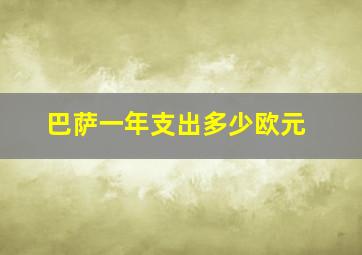 巴萨一年支出多少欧元